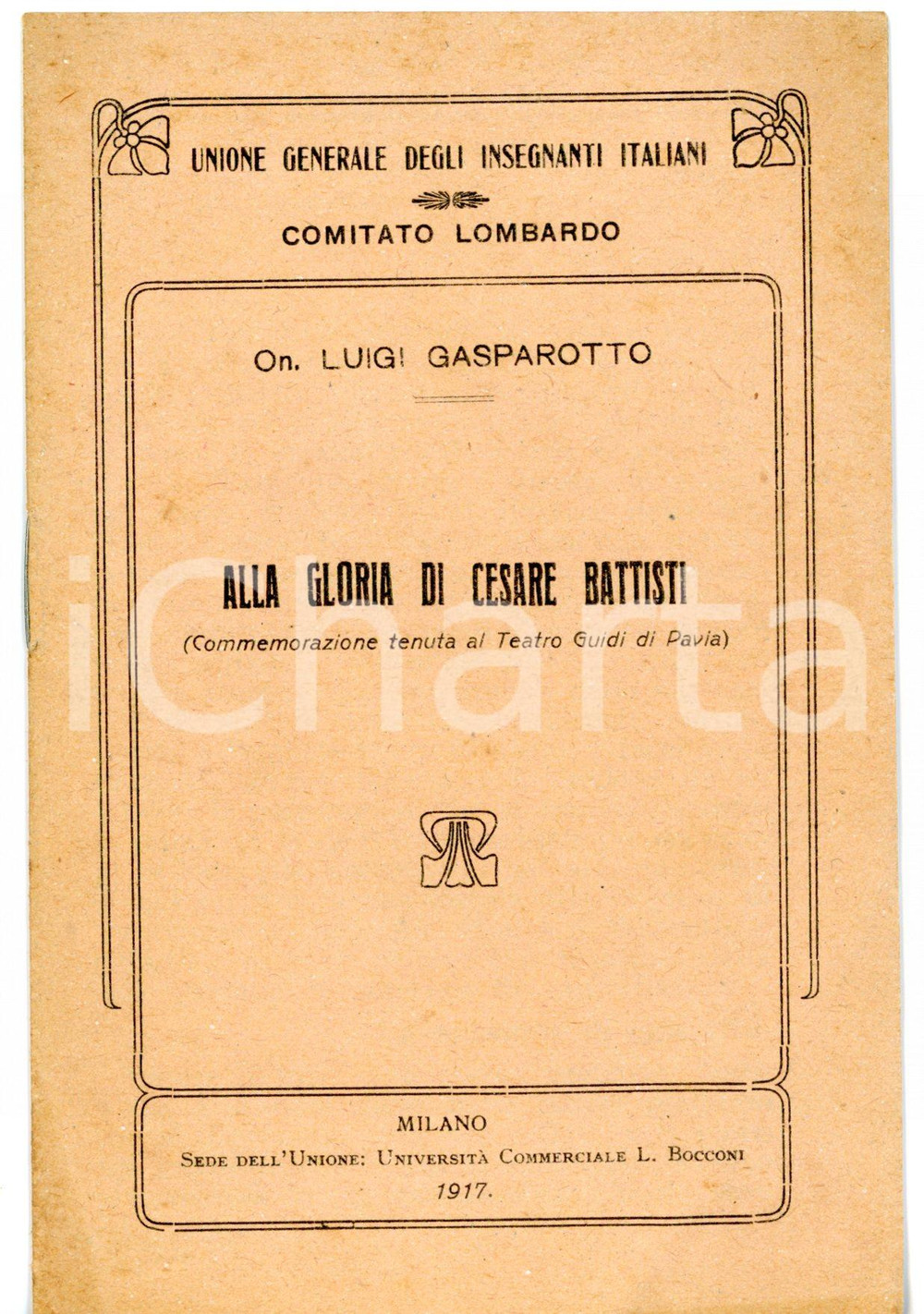 UNIONE GENERALE DEGLI INSEGNANTI ITALIANI

COMITATO LOMBARDO

On. LUIGI GASPAROTTO

ALLA GLORIA DI CESARE BATTISTI

(Commemorazione tenuta al Teatro Guidi di Pavia)

iCharta

MILANO

SEDE DELL'UNIONE: UNIVERSITÀ COMMERCIALE L. BOCCONI

1917.